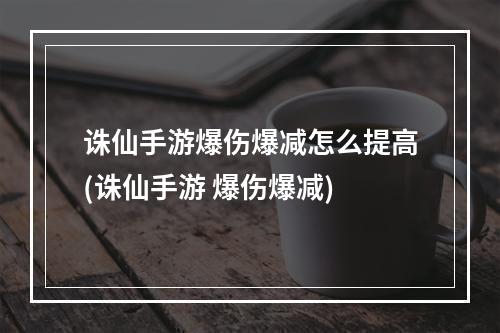 诛仙手游爆伤爆减怎么提高(诛仙手游 爆伤爆减)